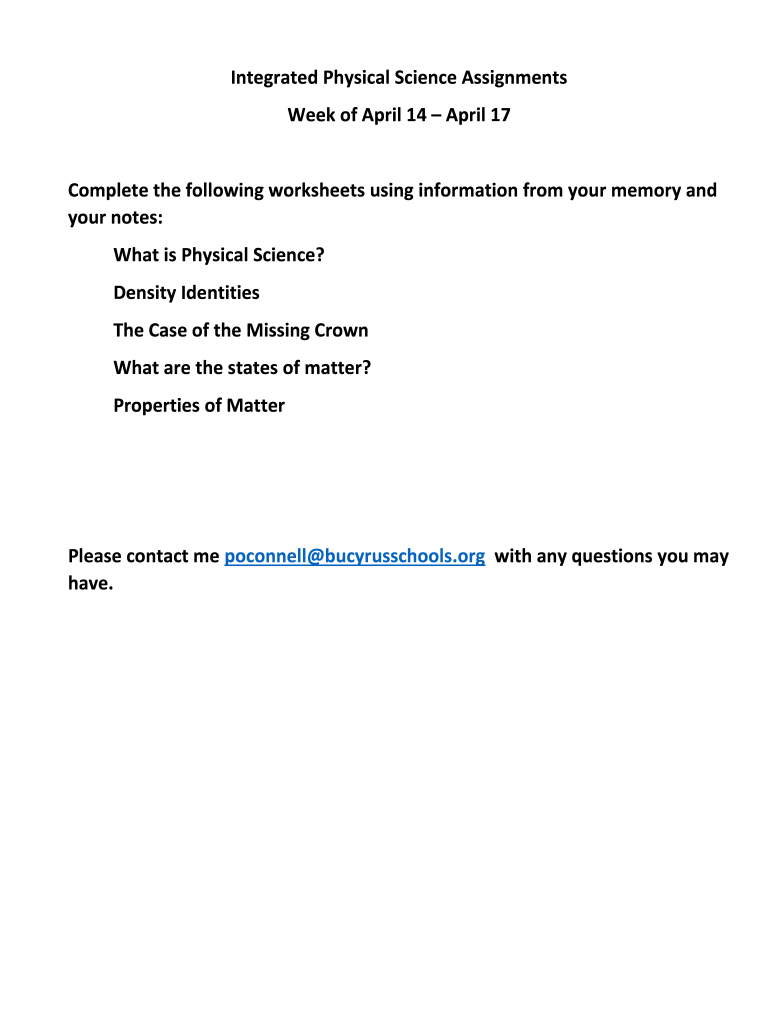 Integrated Physical Science Assignments

Week of April 14 – April 17

Complete the following worksheets using information from your memory and your notes:

What is Physical Science?

Density Identities

The Case of the Missing Crown

What are the states of matter?

Properties of Matter

Please contact me poconnell@bucyrusschools.org with any questions you may have.